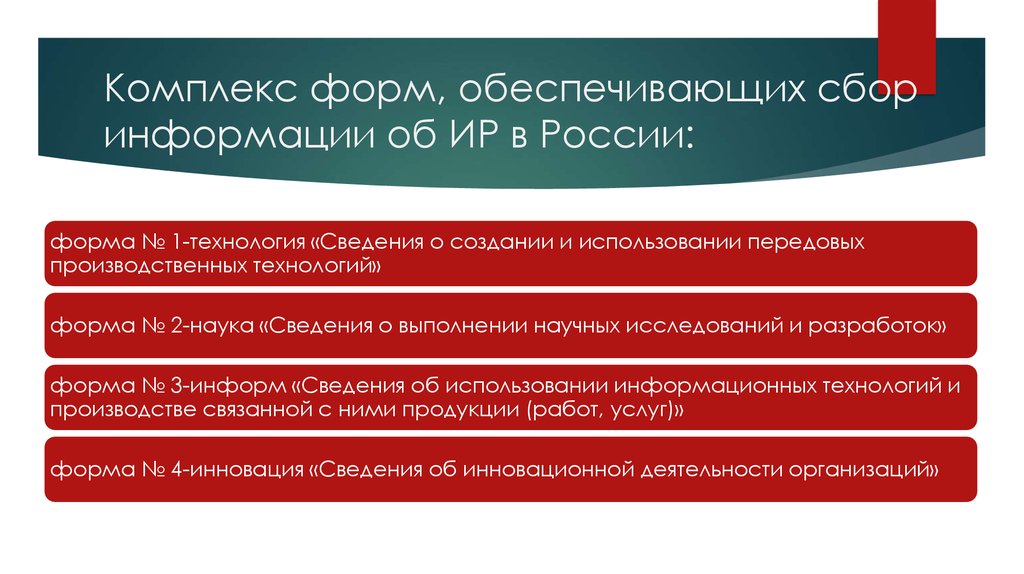 Комплекс форм, обеспечивающих сбор информации об ИР в России:

форма № 1-технология «Сведения о создании и использовании передовых производственных технологий»

форма № 2-наука «Сведения о выполнении научных исследований и разработок»

форма № 3-информ «Сведения об использовании информационных технологий и производстве связанной с ними продукции (работ, услуг)»

форма № 4-инновация «Сведения об инновационной деятельности организаций»